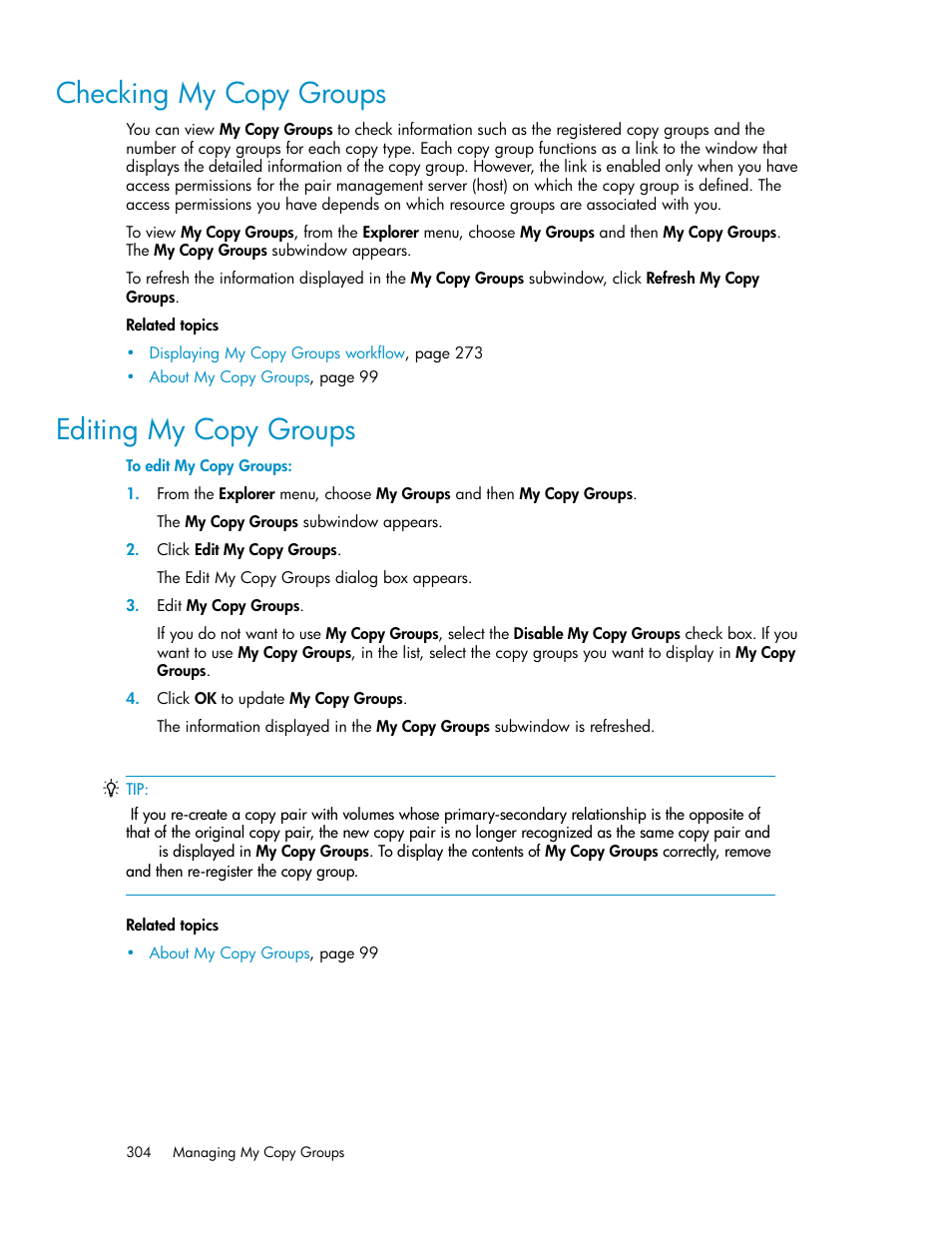 Checking My Copy Groups

You can view My Copy Groups to check information such as the registered copy groups and the number of copy groups for each copy type. Each copy group functions as a link to the window that displays the detailed information of the copy group. However, the link is enabled only when you have access permissions for the pair management server (host) on which the copy group is defined. The access permissions you have depends on which resource groups are associated with you.

To view My Copy Groups, from the Explorer menu, choose My Groups and then My Copy Groups. The My Copy Groups subwindow appears.

To refresh the information displayed in the My Copy Groups subwindow, click Refresh My Copy Groups.

Related topics

• Displaying My Copy Groups workflow, page 273
• About My Copy Groups, page 99

Editing My Copy Groups

To edit My Copy Groups:

1. From the Explorer menu, choose My Groups and then My Copy Groups.

The My Copy Groups subwindow appears.

2. Click Edit My Copy Groups.

The Edit My Copy Groups dialog box appears.

3. Edit My Copy Groups.

If you do not want to use My Copy Groups, select the Disable My Copy Groups check box. If you want to use My Copy Groups, in the list, select the copy groups you want to display in My Copy Groups.

4. Click OK to update My Copy Groups.

The information displayed in the My Copy Groups subwindow is refreshed.

TIP:

If you re-create a copy pair with volumes whose primary-secondary relationship is the opposite of that of the original copy pair, the new copy pair is no longer recognized as the same copy pair and is displayed in My Copy Groups. To display the contents of My Copy Groups correctly, remove and then re-register the copy group.

Related topics

• About My Copy Groups, page 99

304 Managing My Copy Groups